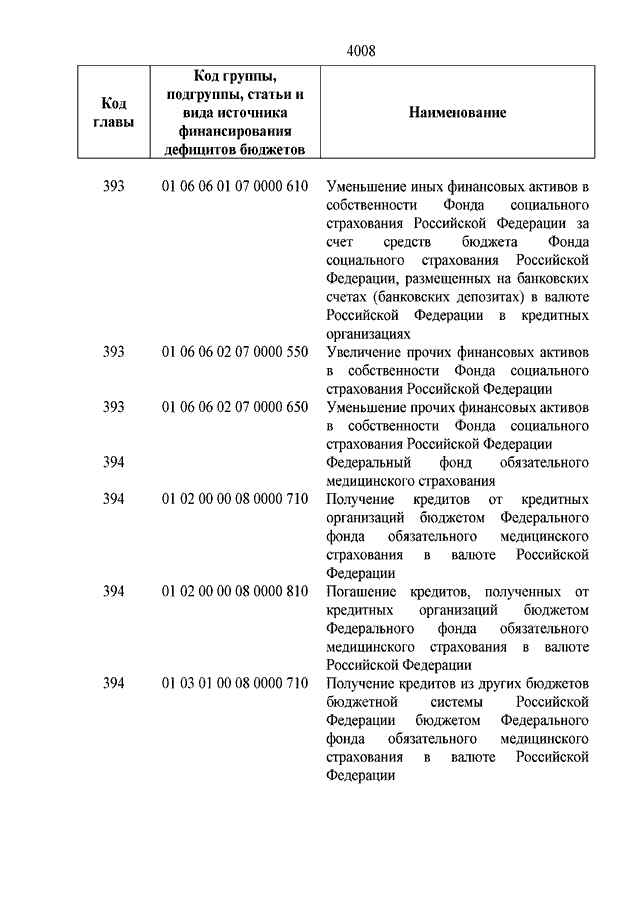 4008

| Код главы | Код группы, подгруппы, статьи и вида источника финансирования дефицитов бюджетов | Наименование |
|---|---|---|
| 393 | 01 06 06 01 07 0000 610 | Уменьшение иных финансовых активов в собственности Фонда социального страхования Российской Федерации за счет средств бюджета Фонда социального страхования Российской Федерации, размещенных на банковских счетах (банковских депозитах) в валюте Российской Федерации в кредитных организациях |
| 393 | 01 06 06 02 07 0000 550 | Увеличение прочих финансовых активов в собственности Фонда социального страхования Российской Федерации |
| 393 | 01 06 06 02 07 0000 650 | Уменьшение прочих финансовых активов в собственности Фонда социального страхования Российской Федерации |
| 394 | | Федеральный фонд обязательного медицинского страхования |
| 394 | 01 02 00 00 08 0000 710 | Получение кредитов от кредитных организаций бюджетом Федерального фонда обязательного медицинского страхования в валюте Российской Федерации |
| 394 | 01 02 00 00 08 0000 810 | Погашение кредитов, полученных от кредитных организаций бюджетом Федерального фонда обязательного медицинского страхования в валюте Российской Федерации |
| 394 | 01 03 01 00 08 0000 710 | Получение кредитов из других бюджетов бюджетной системы Российской Федерации бюджетом Федерального фонда обязательного медицинского страхования в валюте Российской Федерации |